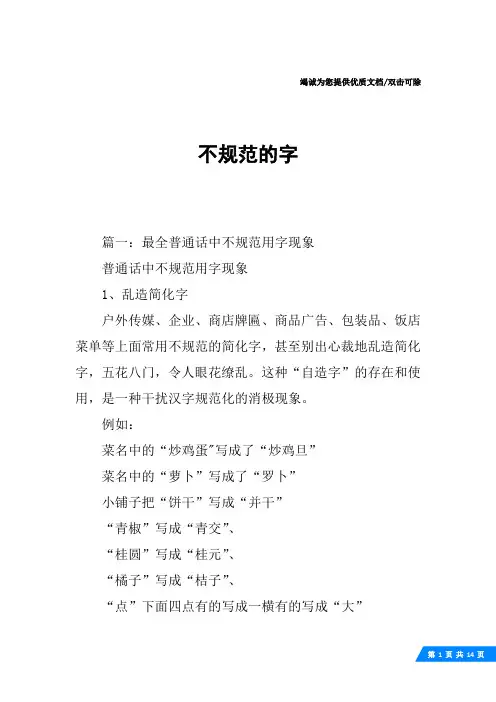 竭诚为您提供优质文档/双击可除

不规范的字

篇一：最全普通话中不规范用字现象

普通话中不规范用字现象

1、乱造简化字

户外传媒、企业、商店牌匾、商品广告、包装品、饭店菜单等上面常用不规范的简化字，甚至别出心裁地乱造简化字，五花八门，令人眼花缭乱。这种“自造字”的存在和使用，是一种干扰汉字规范化的消极现象。

例如：

菜名中的“炒鸡蛋”写成了“炒鸡旦”

菜名中的“萝卜”写成了“罗卜”

小铺子把“饼干”写成“并干”

“青椒”写成“青交”、

“桂圆”写成“桂元”、

“橘子”写成“桔子”、

“点”下面四点有的写成一横有的写成“大”

第 1 页 共 14 页